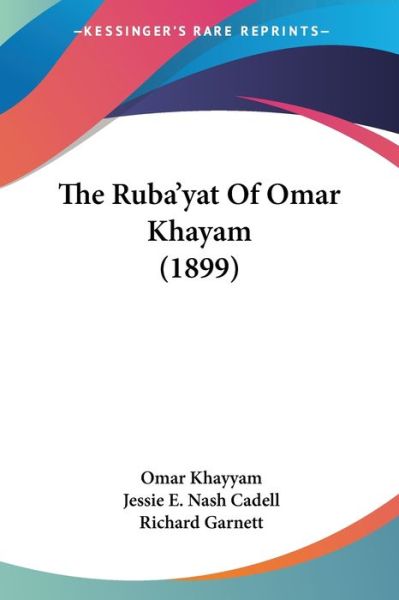 —KESSINGER'S RARE REPRINTS—

The Ruba'yat Of Omar Khayam (1899)

Omar Khayyam
Jessie E. Nash Cadell
Richard Garnett